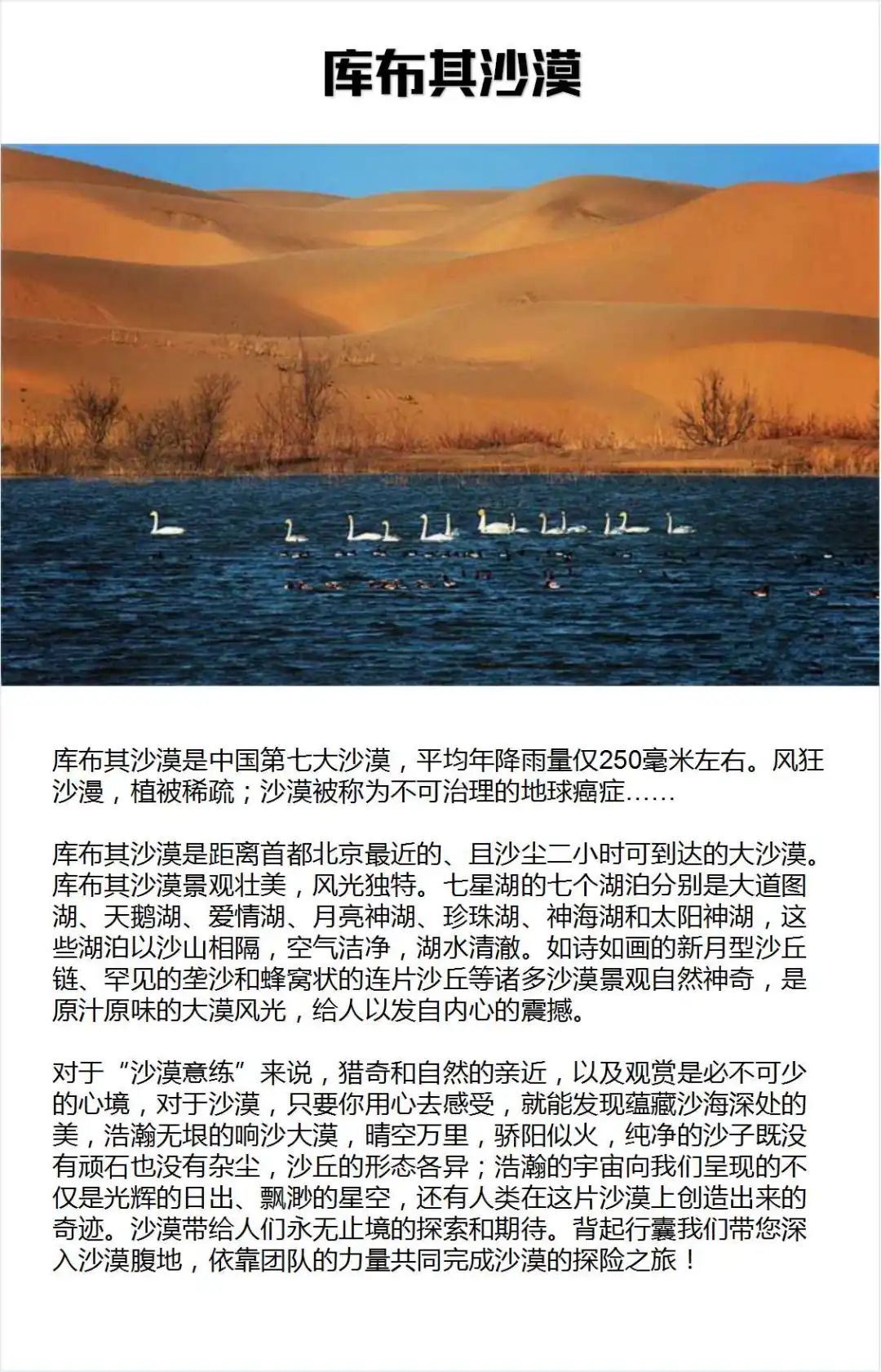 库布其沙漠

库布其沙漠是中国第七大沙漠，平均年降雨量仅250毫米左右。风狂沙漫，植被稀疏；沙漠被称为不可治理的地球癌症……

库布其沙漠是距离首都北京最近的、且沙尘二小时可到达的大沙漠。库布其沙漠景观壮美，风光独特。七星湖的七个湖泊分别是大道图湖、天鹅湖、爱情湖、月亮神湖、珍珠湖、神海湖和太阳神湖，这些湖泊以沙山相隔，空气洁净，湖水清澈。如诗如画的新月型沙丘链、罕见的垄沙和蜂窝状的连片沙丘等诸多沙漠景观自然神奇，是原汁原味的大漠风光，给人以发自内心的震撼。

对于“沙漠意练”来说，猎奇和自然的亲近，以及观赏是必不可少的心境，对于沙漠，只要你用心去感受，就能发现蕴藏沙海深处的美，浩瀚无垠的响沙大漠，晴空万里，骄阳似火，纯净的沙子既没有顽石也没有杂尘，沙丘的形态各异；浩瀚的宇宙向我们呈现的不仅是光辉的日出、飘渺的星空，还有人类在这片沙漠上创造出来的奇迹。沙漠带给人们永无止境的探索和期待。背起行囊我们带您深入沙漠腹地，依靠团队的力量共同完成沙漠的探险之旅！